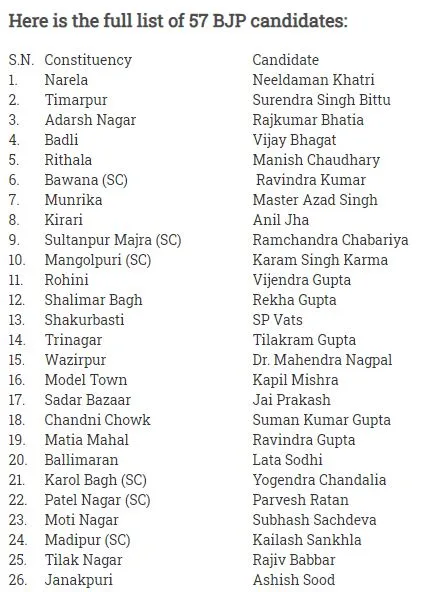 Here is the full list of 57 BJP candidates:

| S.N. | Constituency | Candidate |
|---|---|---|
| 1. | Narela | Neeldaman Khatri |
| 2. | Timarpur | Surendra Singh Bittu |
| 3. | Adarsh Nagar | Rajkumar Bhatia |
| 4. | Badli | Vijay Bhagat |
| 5. | Rithala | Manish Chaudhary |
| 6. | Bawana (SC) | Ravindra Kumar |
| 7. | Munrika | Master Azad Singh |
| 8. | Kirari | Anil Jha |
| 9. | Sultanpur Majra (SC) | Ramchandra Chabariya |
| 10. | Mangolpuri (SC) | Karam Singh Karma |
| 11. | Rohini | Vijendra Gupta |
| 12. | Shalimar Bagh | Rekha Gupta |
| 13. | Shakurbasti | SP Vats |
| 14. | Trinagar | Tilakram Gupta |
| 15. | Wazirpur | Dr. Mahendra Nagpal |
| 16. | Model Town | Kapil Mishra |
| 17. | Sadar Bazaar | Jai Prakash |
| 18. | Chandni Chowk | Suman Kumar Gupta |
| 19. | Matia Mahal | Ravindra Gupta |
| 20. | Ballimaran | Lata Sodhi |
| 21. | Karol Bagh (SC) | Yogendra Chandalia |
| 22. | Patel Nagar (SC) | Parvesh Ratan |
| 23. | Moti Nagar | Subhash Sachdeva |
| 24. | Madipur (SC) | Kailash Sankhla |
| 25. | Tilak Nagar | Rajiv Babbar |
| 26. | Janakpuri | Ashish Sood |